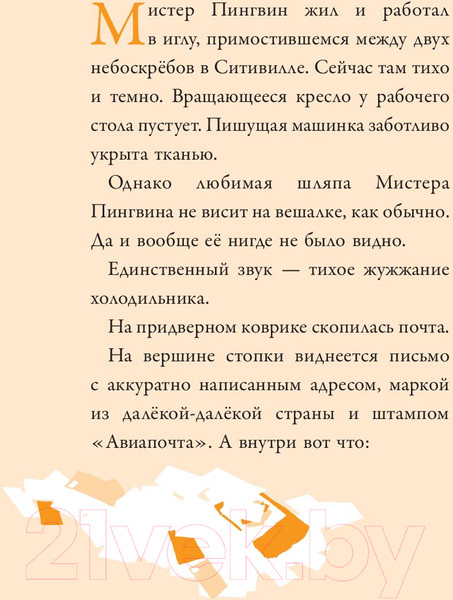 Мистер Пингвин жил и работал в иглу, примостившемся между двух небоскрёбов в Ситивилле. Сейчас там тихо и темно. Вращающееся кресло у рабочего стола пустует. Пишущая машинка заботливо укрыта тканью.

Однако любимая шляпа Мистера Пингвина не висит на вешалке, как обычно. Да и вообще её нигде не было видно.

Единственный звук — тихое жужжание холодильника.

На придверном коврике скопилась почта.

На вершине стопки виднеется письмо с аккуратно написанным адресом, маркой из далёкой-далёкой страны и штампом «Авиапочта». А внутри вот что:

21vek.by